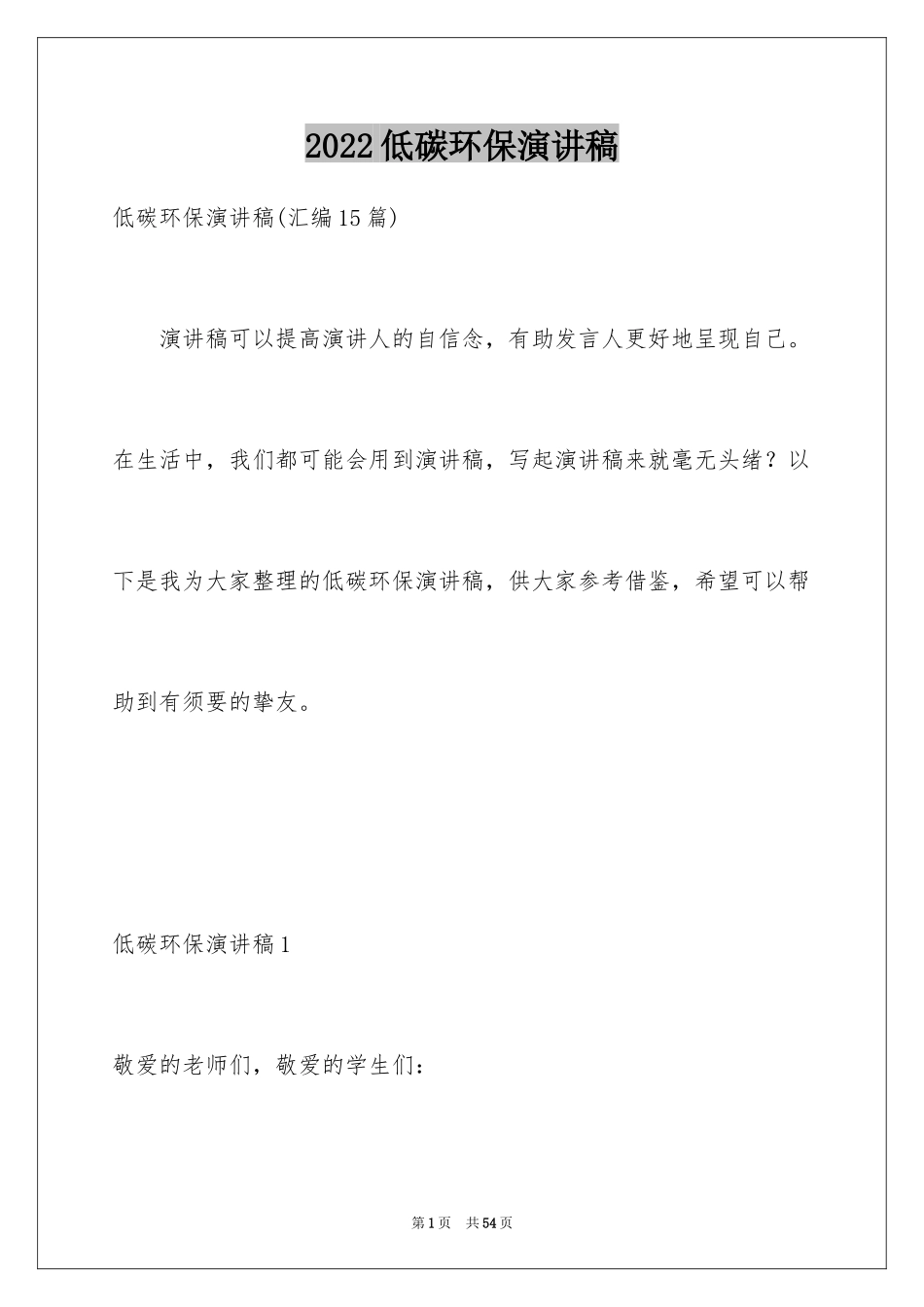 2022低碳环保演讲稿

低碳环保演讲稿(汇编15篇)

演讲稿可以提高演讲人的自信念，有助发言人更好地呈现自己。在生活中，我们都可能会用到演讲稿，写起演讲稿来就毫无头绪？以下是我为大家整理的低碳环保演讲稿，供大家参考借鉴，希望可以帮助到有须要的挚友。

低碳环保演讲稿1

敬爱的老师们，敬爱的学生们：

第1页　共54页